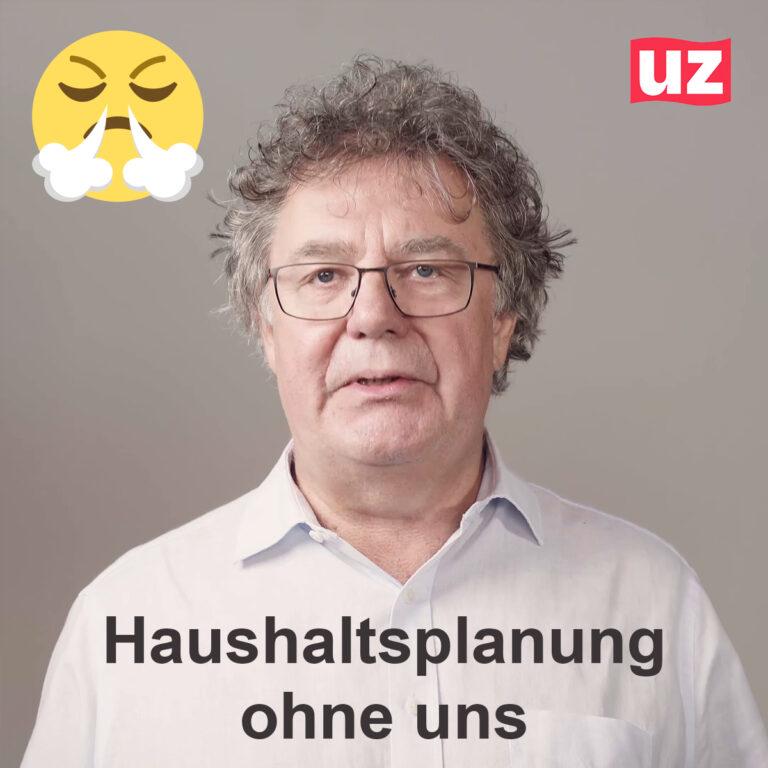 uz

Haushaltsplanung ohne uns